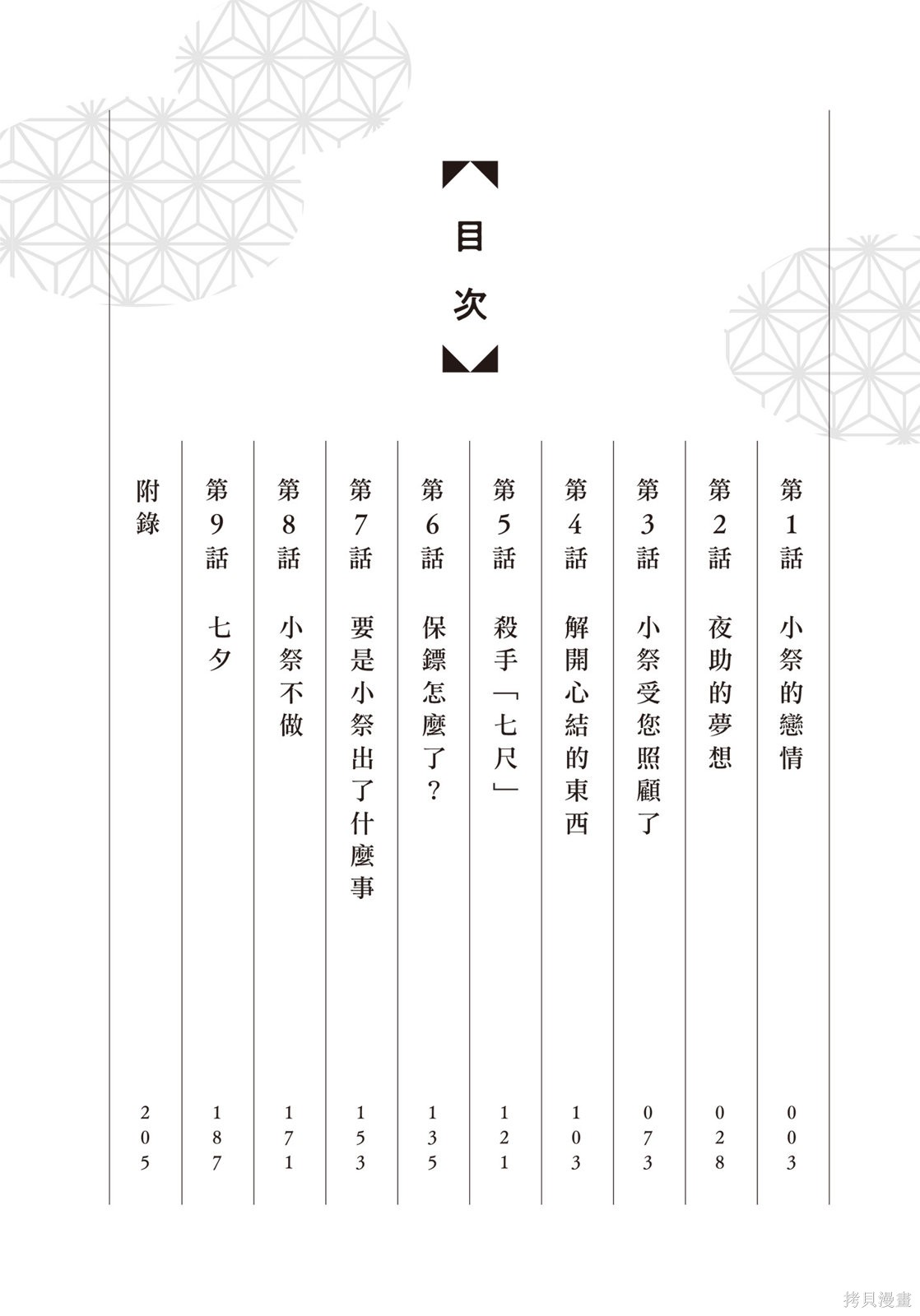 目次

第1話　小祭的戀情　003

第2話　夜助的夢想　028

第3話　小祭受您照顧了　073

第4話　解開心結的東西　103

第5話　殺手「七尺」　121

第6話　保鏢怎麼了？　135

第7話　要是小祭出了什麼事　153

第8話　小祭不做　171

第9話　七夕　187

附錄　205

拷貝漫畫